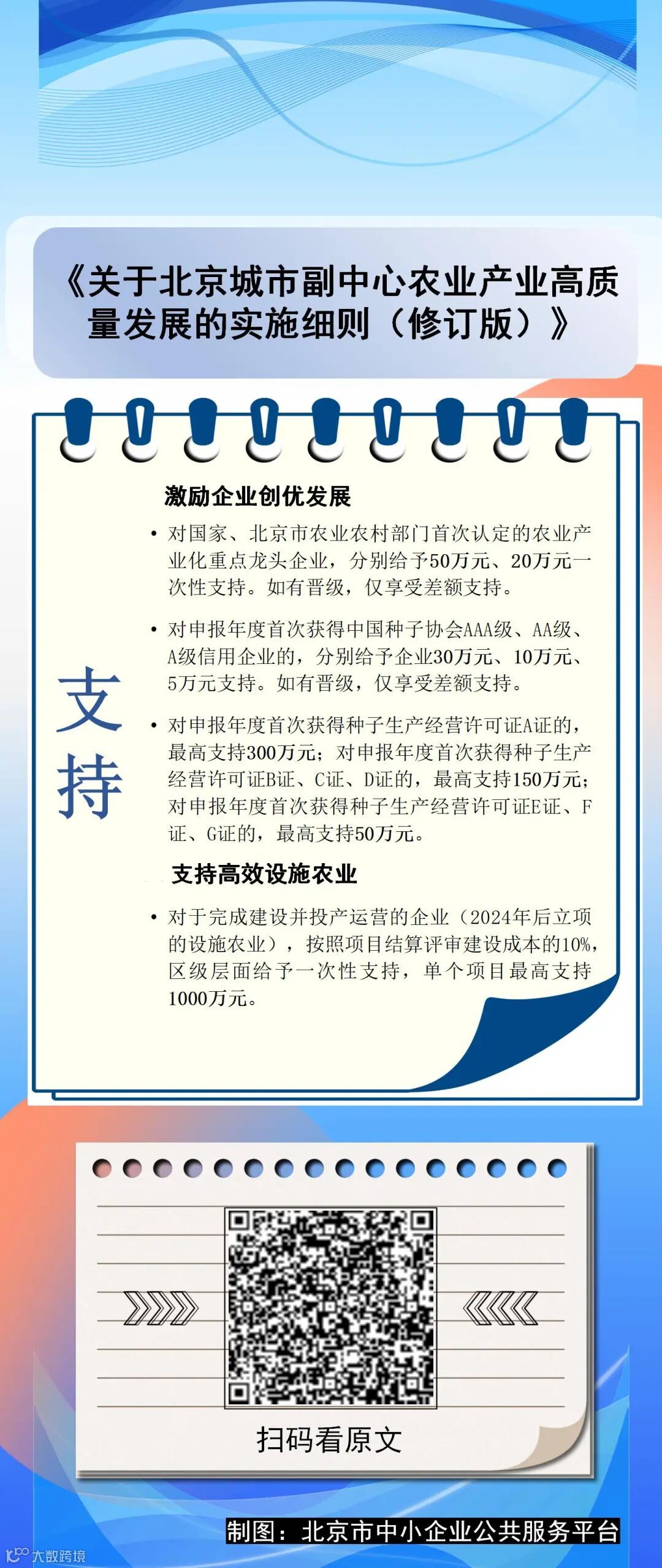 《关于北京城市副中心农业产业高质量发展的实施细则（修订版）》

支持

激励企业创优发展

• 对国家、北京市农业农村部门首次认定的农业产业化重点龙头企业，分别给予50万元、20万元一次性支持。如有晋级，仅享受差额支持。

• 对申报年度首次获得中国种子协会AAA级、AA级、A级信用企业的，分别给予企业30万元、10万元、5万元支持。如有晋级，仅享受差额支持。

• 对申报年度首次获得种子生产经营许可证A证的，最高支持300万元；对申报年度首次获得种子生产经营许可证B证、C证、D证的，最高支持150万元；对申报年度首次获得种子生产经营许可证E证、F证、G证的，最高支持50万元。

支持高效设施农业

• 对于完成建设并投产运营的企业（2024年后立项的设施农业），按照项目结算评审建设成本的10%，区级层面给予一次性支持，单个项目最高支持1000万元。

扫码看原文

制图：北京市中小企业公共服务平台

大数跨境